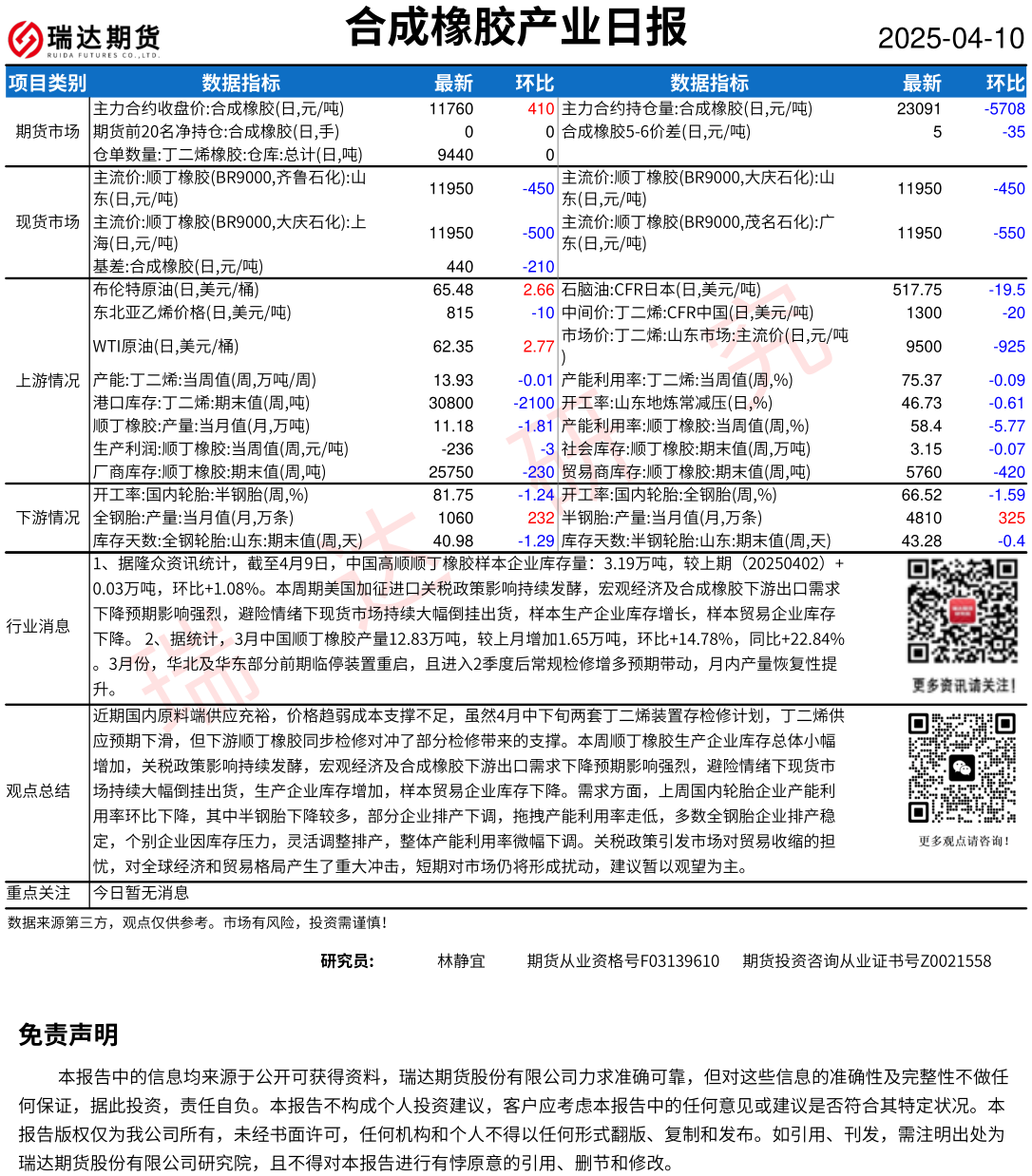 瑞达期货
RUIDA FUTURES CO.,LTD.

合成橡胶产业日报

2025-04-10

| 项目类别 | 数据指标 | 最新 | 环比 | 数据指标 | 最新 | 环比 |
|---|---|---|---|---|---|---|
| 期货市场 | 主力合约收盘价:合成橡胶(日,元/吨) | 11760 | 410 | 主力合约持仓量:合成橡胶(日,元/吨) | 23091 | -5708 |
| | 期货前20名净持仓:合成橡胶(日,手) | 0 | 0 | 合成橡胶5-6价差(日,元/吨) | 5 | -35 |
| | 仓单数量:丁二烯橡胶:仓库:总计(日,吨) | 9440 | 0 | | | |
| 现货市场 | 主流价:顺丁橡胶(BR9000,齐鲁石化):山东(日,元/吨) | 11950 | -450 | 主流价:顺丁橡胶(BR9000,大庆石化):山东(日,元/吨) | 11950 | -450 |
| | 主流价:顺丁橡胶(BR9000,大庆石化):上海(日,元/吨) | 11950 | -500 | 主流价:顺丁橡胶(BR9000,茂名石化):广东(日,元/吨) | 11950 | -550 |
| | 基差:合成橡胶(日,元/吨) | 440 | -210 | | | |
| 上游情况 | 布伦特原油(日,美元/桶) | 65.48 | 2.66 | 石脑油:CFR日本(日,美元/吨) | 517.75 | -19.5 |
| | 东北亚乙烯价格(日,美元/吨) | 815 | -10 | 中间价:丁二烯:CFR中国(日,美元/吨) | 1300 | -20 |
| | WTI原油(日,美元/桶) | 62.35 | 2.77 | 市场价:丁二烯:山东市场:主流价(日,元/吨) | 9500 | -925 |
| | 产能:丁二烯:当周值(周,万吨/周) | 13.93 | -0.01 | 产能利用率:丁二烯:当周值(周,%) | 75.37 | -0.09 |
| | 港口库存:丁二烯:期末值(周,吨) | 30800 | -2100 | 开工率:山东地炼常减压(日,%) | 46.73 | -0.61 |
| | 顺丁橡胶:产量:当月值(月,万吨) | 11.18 | -1.81 | 产能利用率:顺丁橡胶:当周值(周,%) | 58.4 | -5.77 |
| | 生产利润:顺丁橡胶:当周值(周,元/吨) | -236 | -3 | 社会库存:顺丁橡胶:期末值(周,万吨) | 3.15 | -0.07 |
| | 厂商库存:顺丁橡胶:期末值(周,吨) | 25750 | -230 | 贸易商库存:顺丁橡胶:期末值(周,吨) | 5760 | -420 |
| 下游情况 | 开工率:国内轮胎:半钢胎(周,%) | 81.75 | -1.24 | 开工率:国内轮胎:全钢胎(周,%) | 66.52 | -1.59 |
| | 全钢胎:产量:当月值(月,万条) | 1060 | 232 | 半钢胎:产量:当月值(月,万条) | 4810 | 325 |
| | 库存天数:全钢轮胎:山东:期末值(周,天) | 40.98 | -1.29 | 库存天数:半钢轮胎:山东:期末值(周,天) | 43.28 | -0.4 |

行业消息
1、据隆众资讯统计，截至4月9日，中国高顺顺丁橡胶样本企业库存量：3.19万吨，较上期（20250402）+0.03万吨，环比+1.08%。本周期美国加征进口关税政策影响持续发酵，宏观经济及合成橡胶下游出口需求下降预期影响强烈，避险情绪下现货市场持续大幅倒挂出货，样本生产企业库存增长，样本贸易企业库存下降。 2、据统计，3月中国顺丁橡胶产量12.83万吨，较上月增加1.65万吨，环比+14.78%，同比+22.84%。3月份，华北及华东部分前期临停装置重启，且进入2季度后常规检修增多预期带动，月内产量恢复性提升。

更多资讯请关注!

观点总结
近期国内原料端供应充裕，价格趋弱成本支撑不足，虽然4月中下旬两套丁二烯装置存检修计划，丁二烯供应预期下滑，但下游顺丁橡胶同步检修对冲了部分检修带来的支撑。本周顺丁橡胶生产企业库存总体小幅增加，关税政策影响持续发酵，宏观经济及合成橡胶下游出口需求下降预期影响强烈，避险情绪下现货市场持续大幅倒挂出货，生产企业库存增加，样本贸易企业库存下降。需求方面，上周国内轮胎企业产能利用率环比下降，其中半钢胎下降较多，部分企业排产下调，拖拽产能利用率走低，多数全钢胎企业排产稳定，个别企业因库存压力，灵活调整排产，整体产能利用率微幅下调。关税政策引发市场对贸易收缩的担忧，对全球经济和贸易格局产生了重大冲击，短期对市场仍将形成扰动，建议暂以观望为主。

更多观点请咨询!

重点关注 今日暂无消息

数据来源第三方，观点仅供参考。市场有风险，投资需谨慎!

研究员： 林静宜 期货从业资格号F03139610 期货投资咨询从业证书号Z0021558

免责声明

本报告中的信息均来源于公开可获得资料，瑞达期货股份有限公司力求准确可靠，但对这些信息的准确性及完整性不做任何保证，据此投资，责任自负。本报告不构成个人投资建议，客户应考虑本报告中的任何意见或建议是否符合其特定状况。本报告版权仅为我公司所有，未经书面许可，任何机构和个人不得以任何形式翻版、复制和发布。如引用、刊发，需注明出处为瑞达期货股份有限公司研究院，且不得对本报告进行有悖原意的引用、删节和修改。